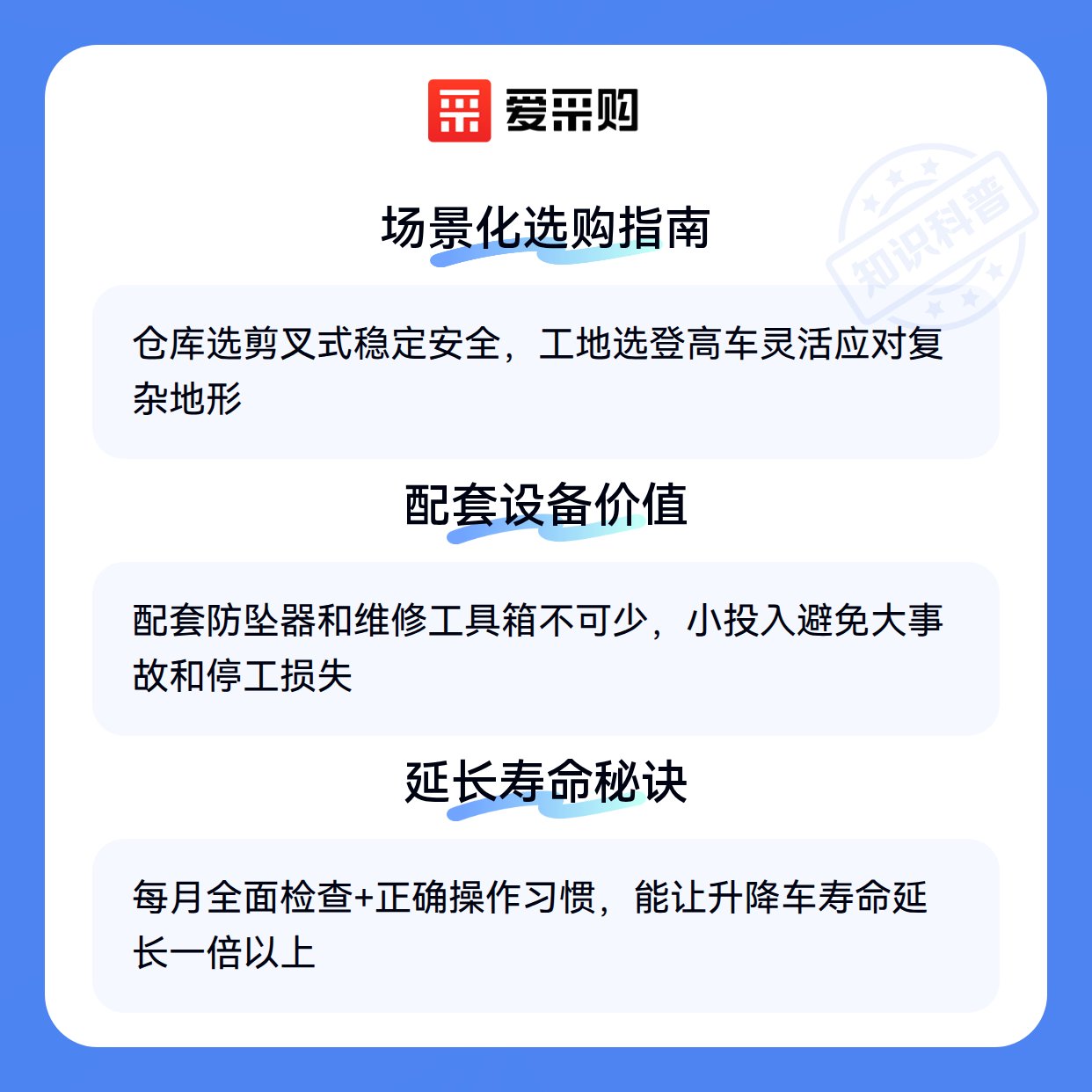 爱采购

场景化选购指南

仓库选剪叉式稳定安全，工地选登高车灵活应对复杂地形

配套设备价值

配套防坠器和维修工具箱不可少，小投入避免大事故和停工损失

延长寿命秘诀

每月全面检查+正确操作习惯，能让升降车寿命延长一倍以上

知识科普